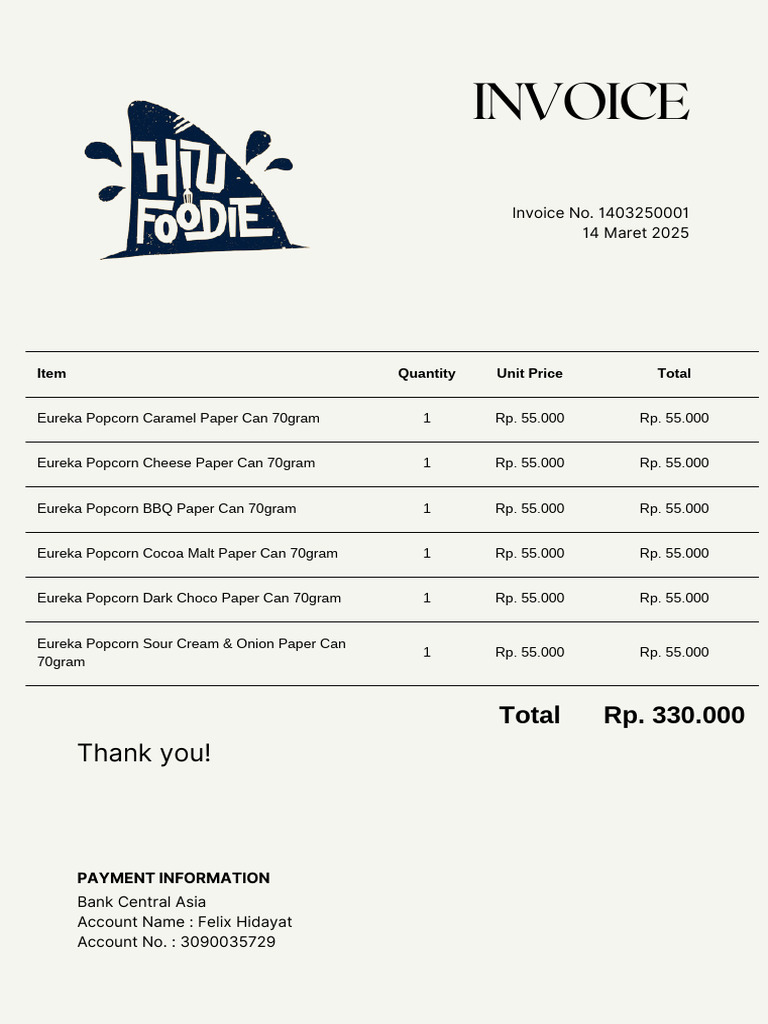 HIU FOODIE

INVOICE

Invoice No. 1403250001
14 Maret 2025

| Item | Quantity | Unit Price | Total |
|---|---|---|---|
| Eureka Popcorn Caramel Paper Can 70gram | 1 | Rp. 55.000 | Rp. 55.000 |
| Eureka Popcorn Cheese Paper Can 70gram | 1 | Rp. 55.000 | Rp. 55.000 |
| Eureka Popcorn BBQ Paper Can 70gram | 1 | Rp. 55.000 | Rp. 55.000 |
| Eureka Popcorn Cocoa Malt Paper Can 70gram | 1 | Rp. 55.000 | Rp. 55.000 |
| Eureka Popcorn Dark Choco Paper Can 70gram | 1 | Rp. 55.000 | Rp. 55.000 |
| Eureka Popcorn Sour Cream & Onion Paper Can 70gram | 1 | Rp. 55.000 | Rp. 55.000 |

Total Rp. 330.000

Thank you!

PAYMENT INFORMATION
Bank Central Asia
Account Name : Felix Hidayat
Account No. : 3090035729